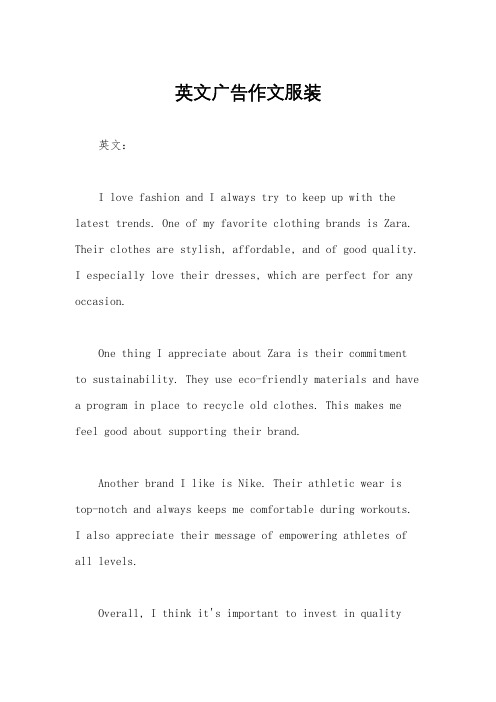 英文广告作文服装

英文：

I love fashion and I always try to keep up with the latest trends. One of my favorite clothing brands is Zara. Their clothes are stylish, affordable, and of good quality. I especially love their dresses, which are perfect for any occasion.

One thing I appreciate about Zara is their commitment to sustainability. They use eco-friendly materials and have a program in place to recycle old clothes. This makes me feel good about supporting their brand.

Another brand I like is Nike. Their athletic wear is top-notch and always keeps me comfortable during workouts. I also appreciate their message of empowering athletes of all levels.

Overall, I think it's important to invest in quality